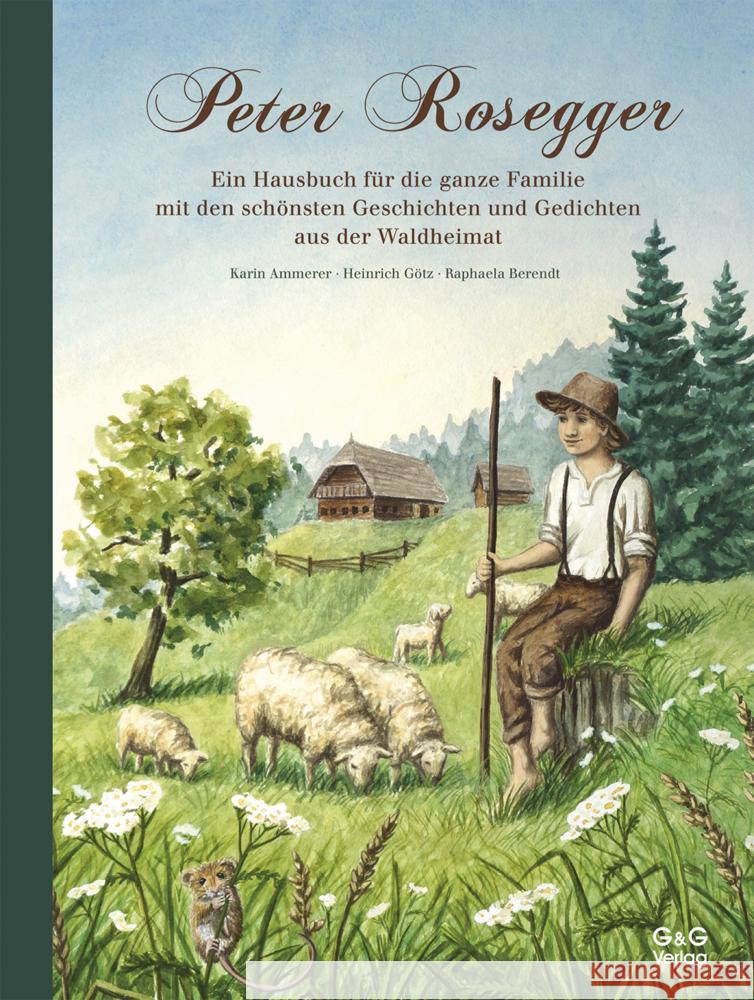 Peter Rosegger

Ein Hausbuch für die ganze Familie mit den schönsten Geschichten und Gedichten aus der Waldheimat

Karin Ammerer · Heinrich Götz · Raphaela Berendt

G&G Verlag